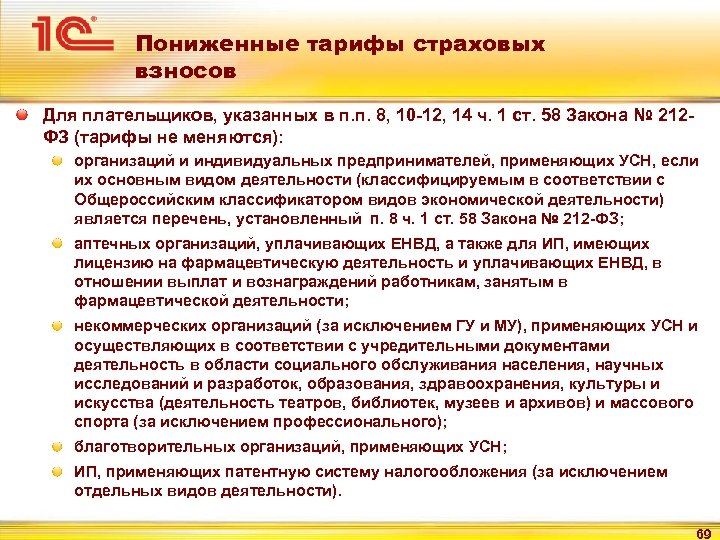 1С

Пониженные тарифы страховых взносов

Для плательщиков, указанных в п.п. 8, 10-12, 14 ч. 1 ст. 58 Закона № 212-ФЗ (тарифы не меняются):

организаций и индивидуальных предпринимателей, применяющих УСН, если их основным видом деятельности (классифицируемым в соответствии с Общероссийским классификатором видов экономической деятельности) является перечень, установленный п. 8 ч. 1 ст. 58 Закона № 212-ФЗ;

аптечных организаций, уплачивающих ЕНВД, а также для ИП, имеющих лицензию на фармацевтическую деятельность и уплачивающих ЕНВД, в отношении выплат и вознаграждений работникам, занятым в фармацевтической деятельности;

некоммерческих организаций (за исключением ГУ и МУ), применяющих УСН и осуществляющих в соответствии с учредительными документами деятельность в области социального обслуживания населения, научных исследований и разработок, образования, здравоохранения, культуры и искусства (деятельность театров, библиотек, музеев и архивов) и массового спорта (за исключением профессионального);

благотворительных организаций, применяющих УСН;

ИП, применяющих патентную систему налогообложения (за исключением отдельных видов деятельности).

69